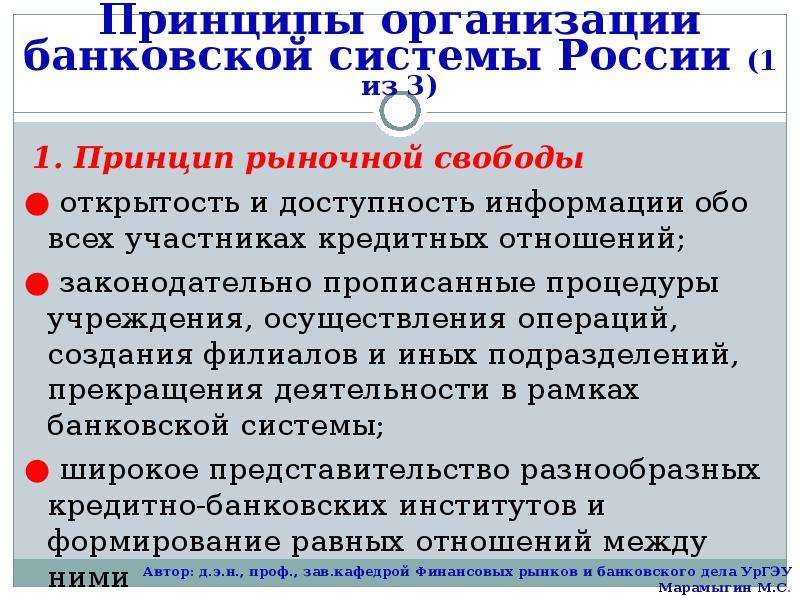 Принципы организации банковской системы России (1 из 3)

1. Принцип рыночной свободы

● открытость и доступность информации обо всех участниках кредитных отношений;

● законодательно прописанные процедуры учреждения, осуществления операций, создания филиалов и иных подразделений, прекращения деятельности в рамках банковской системы;

● широкое представительство разнообразных кредитно-банковских институтов и формирование равных отношений между ними

Автор: д.э.н., проф., зав.кафедрой Финансовых рынков и банковского дела УрГЭУ Марамыгин М.С.